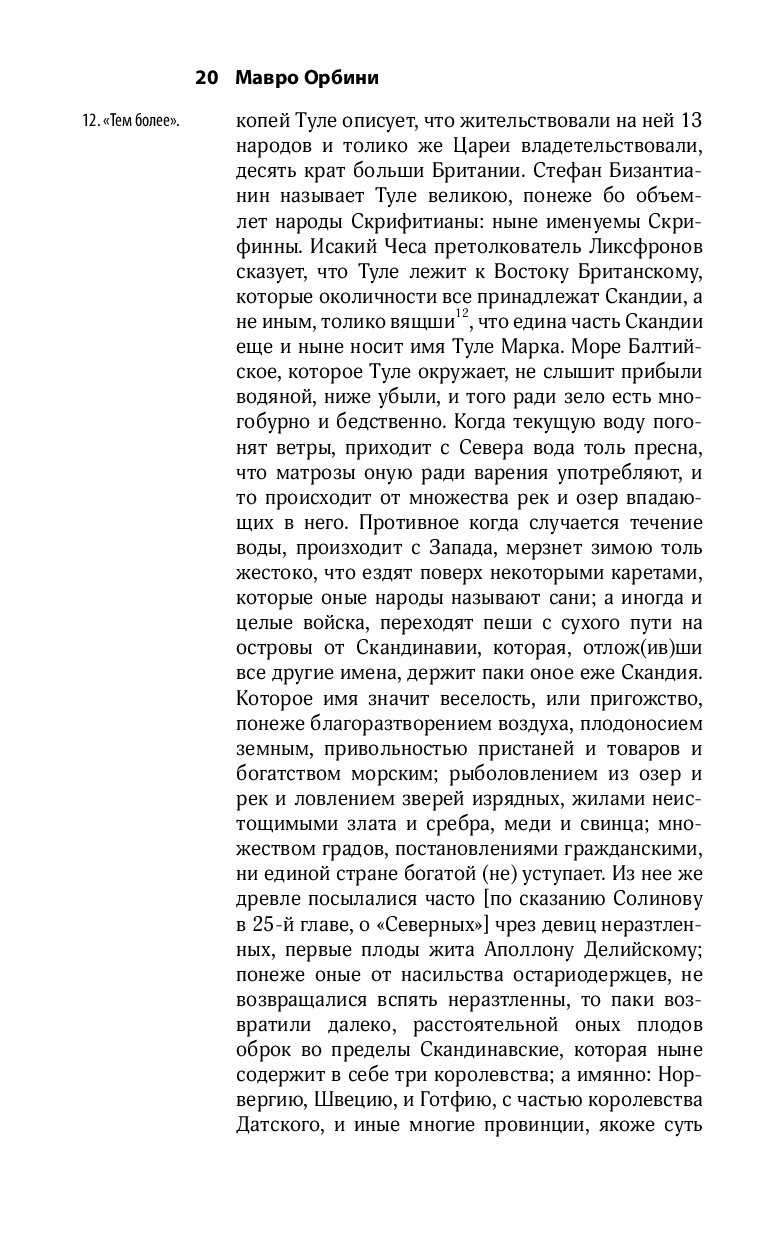 20 Мавро Орбини

12. «Тем более».

копей Туле описует, что жительствовали на ней 13 народов и толико же Цареи владетельствовали, десять крат больши Британии. Стефан Бизантианин называет Туле великою, понеже бо объемлет народы Скрифитианы: ныне именуемы Скрифинны. Исакий Чеса претолкователь Ликсфронов сказует, что Туле лежит к Востоку Британскому, которые околичности все принадлежат Скандии, а не иным, толико вящши$^{12}$, что едина часть Скандии еще и ныне носит имя Туле Марка. Море Балтийское, которое Туле окружает, не слышит прибыли водяной, ниже убыли, и того ради зело есть многобурно и бедственно. Когда текущую воду погонят ветры, приходит с Севера вода толь пресна, что матрозы оную ради варения употребляют, и то происходит от множества рек и озер впадающих в него. Противное когда случается течение воды, произходит с Запада, мерзнет зимою толь жестоко, что ездят поверх некоторыми каретами, которые оные народы называют сани; а иногда и целые войска, переходят пеши с сухого пути на островы от Скандинавии, которая, отлож(ив)ши все другие имена, держит паки оное еже Скандия. Которое имя значит веселость, или пригожство, понеже благоразтворением воздуха, плодоносием земным, привольностью пристаней и товаров и богатством морским; рыболовлением из озер и рек и ловлением зверей изрядных, жилами неистощимыми злата и сребра, меди и свинца; множеством градов, постановлениями гражданскими, ни единой стране богатой (не) уступает. Из нее же древле посылалися часто [по сказанию Солинову в 25-й главе, о «Северных»] чрез девиц неразтленных, первые плоды жита Аполлону Делийскому; понеже оные от насильства остариодержцев, не возвращалися вспять неразтленны, то паки возвратили далеко, расстоятельной оных плодов оброк во пределы Скандинавские, которая ныне содержит в себе три королевства; а имянно: Норвергию, Швецию, и Готфию, с частью королевства Датского, и иные многие провинции, якоже суть